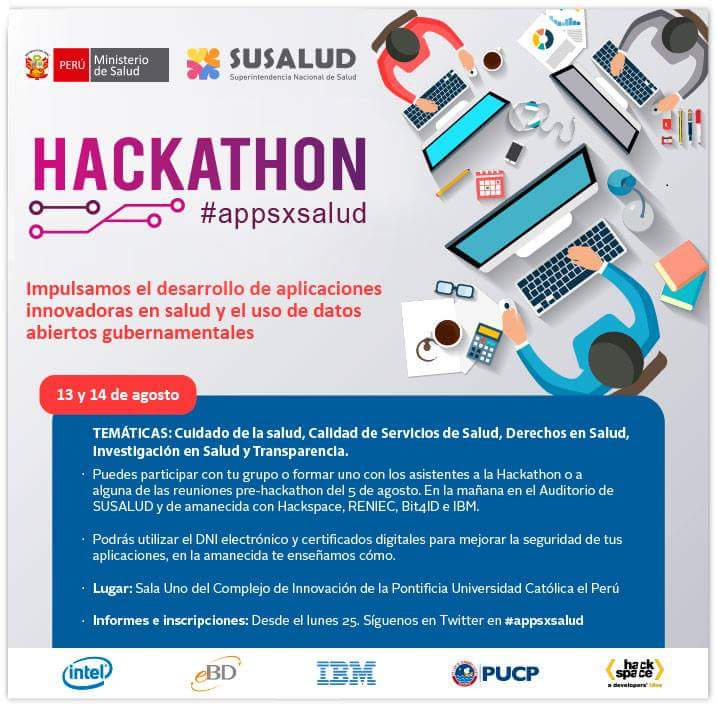 PERÚ Ministerio de Salud

SUSALUD
Superintendencia Nacional de Salud

HACKATHON
#appsxsalud

Impulsamos el desarrollo de aplicaciones innovadoras en salud y el uso de datos abiertos gubernamentales

13 y 14 de agosto

TEMÁTICAS: Cuidado de la salud, Calidad de Servicios de Salud, Derechos en Salud, Investigación en Salud y Transparencia.

· Puedes participar con tu grupo o formar uno con los asistentes a la Hackathon o a alguna de las reuniones pre-hackathon del 5 de agosto. En la mañana en el Auditorio de SUSALUD y de amanecida con Hackspace, RENIEC, Bit4ID e IBM.

· Podrás utilizar el DNI electrónico y certificados digitales para mejorar la seguridad de tus aplicaciones, en la amanecida te enseñamos cómo.

· Lugar: Sala Uno del Complejo de Innovación de la Pontificia Universidad Católica el Perú

· Informes e inscripciones: Desde el lunes 25. Síguenos en Twitter en #appsxsalud

intel

eBD

IBM

PUCP

hack space
a developers' idea